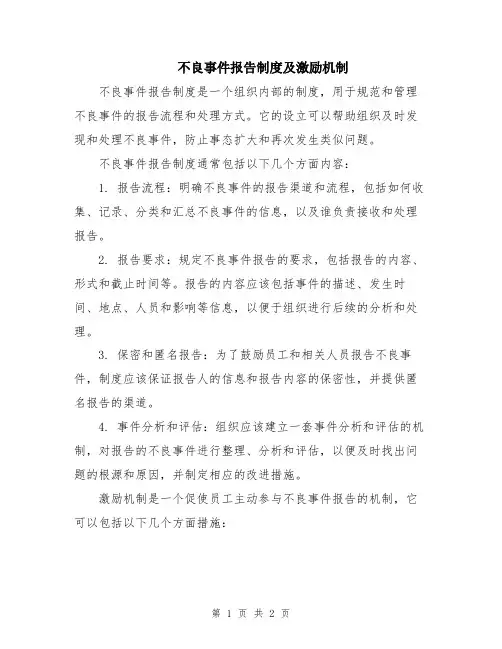 不良事件报告制度及激励机制

不良事件报告制度是一个组织内部的制度，用于规范和管理不良事件的报告流程和处理方式。它的设立可以帮助组织及时发现和处理不良事件，防止事态扩大和再次发生类似问题。

不良事件报告制度通常包括以下几个方面内容：

1. 报告流程：明确不良事件的报告渠道和流程，包括如何收集、记录、分类和汇总不良事件的信息，以及谁负责接收和处理报告。

2. 报告要求：规定不良事件报告的要求，包括报告的内容、形式和截止时间等。报告的内容应该包括事件的描述、发生时间、地点、人员和影响等信息，以便于组织进行后续的分析和处理。

3. 保密和匿名报告：为了鼓励员工和相关人员报告不良事件，制度应该保证报告人的信息和报告内容的保密性，并提供匿名报告的渠道。

4. 事件分析和评估：组织应该建立一套事件分析和评估的机制，对报告的不良事件进行整理、分析和评估，以便及时找出问题的根源和原因，并制定相应的改进措施。

激励机制是一个促使员工主动参与不良事件报告的机制，它可以包括以下几个方面措施：

第 1 页 共 2 页